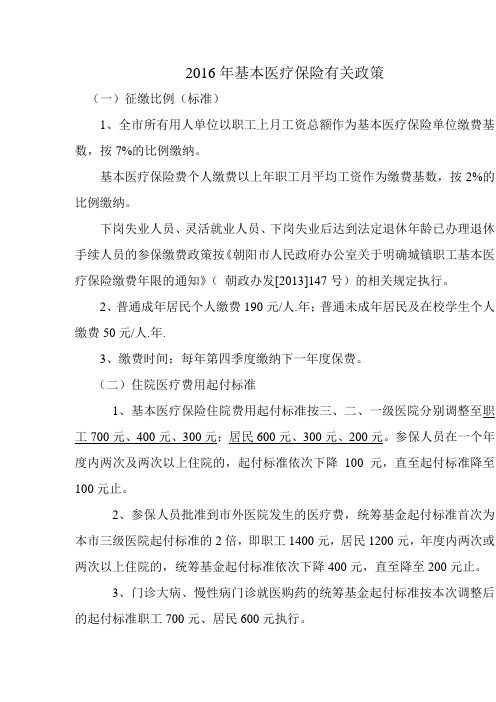 2016 年基本医疗保险有关政策

（一）征缴比例（标准）

1、全市所有用人单位以职工上月工资总额作为基本医疗保险单位缴费基数，按 7%的比例缴纳。

基本医疗保险费个人缴费以上年职工月平均工资作为缴费基数，按 2%的比例缴纳。

下岗失业人员、灵活就业人员、下岗失业后达到法定退休年龄已办理退休手续人员的参保缴费政策按《朝阳市人民政府办公室关于明确城镇职工基本医疗保险缴费年限的通知》（ 朝政办发[2013]147 号）的相关规定执行。

2、普通成年居民个人缴费 190 元/人.年；普通未成年居民及在校学生个人缴费 50 元/人.年.

3、缴费时间：每年第四季度缴纳下一年度保费。

（二）住院医疗费用起付标准

1、基本医疗保险住院费用起付标准按三、二、一级医院分别调整至职工 700 元、400 元、300 元；居民 600 元、300 元、200 元。参保人员在一个年度内两次及两次以上住院的，起付标准依次下降 100 元，直至起付标准降至 100 元止。

2、参保人员批准到市外医院发生的医疗费，统筹基金起付标准首次为本市三级医院起付标准的 2 倍，即职工 1400 元，居民 1200 元，年度内两次或两次以上住院的，统筹基金起付标准依次下降 400 元，直至降至 200 元止。

3、门诊大病、慢性病门诊就医购药的统筹基金起付标准按本次调整后的起付标准职工 700 元、居民 600 元执行。